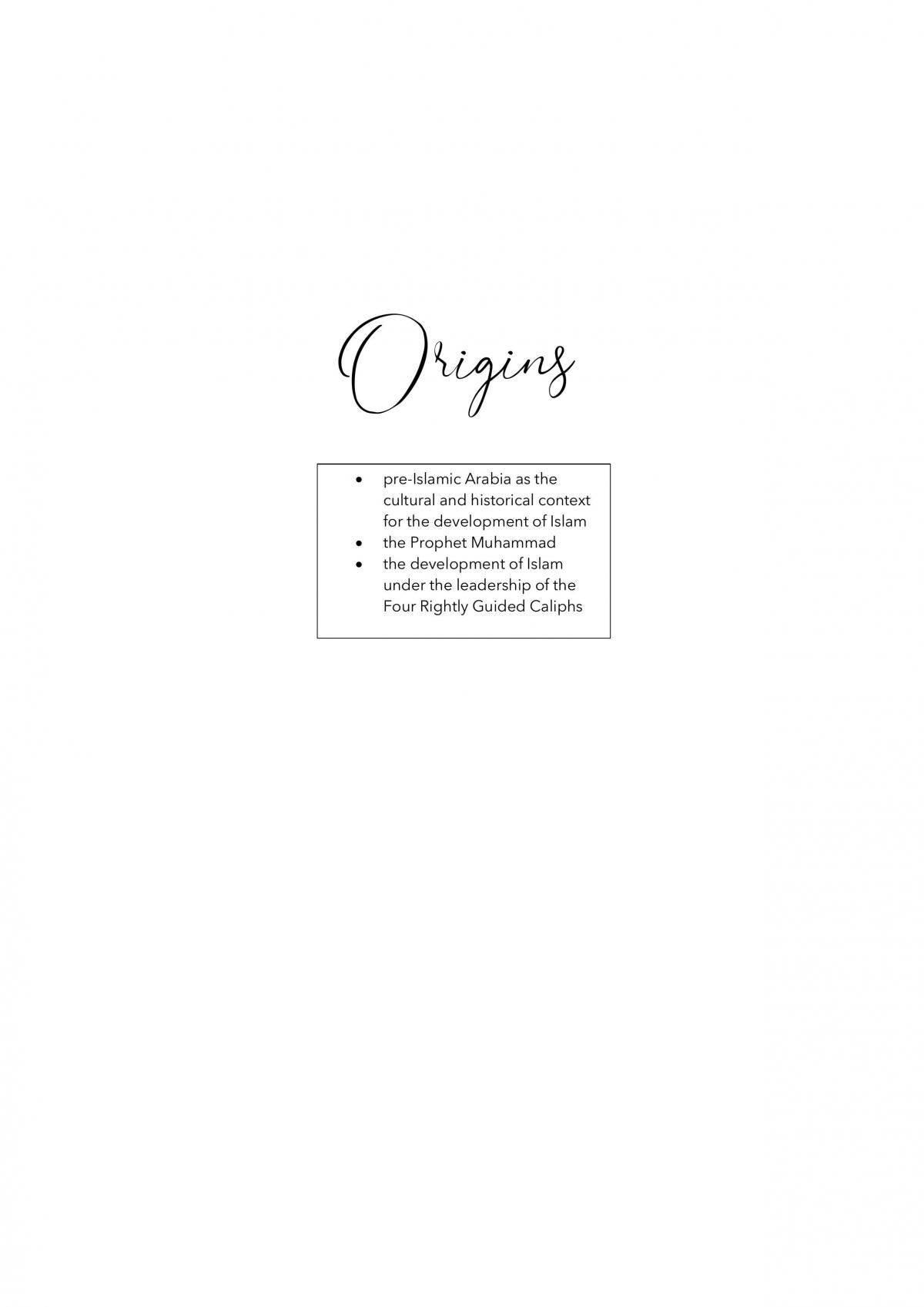 Origins

• pre-Islamic Arabia as the cultural and historical context for the development of Islam
• the Prophet Muhammad
• the development of Islam under the leadership of the Four Rightly Guided Caliphs